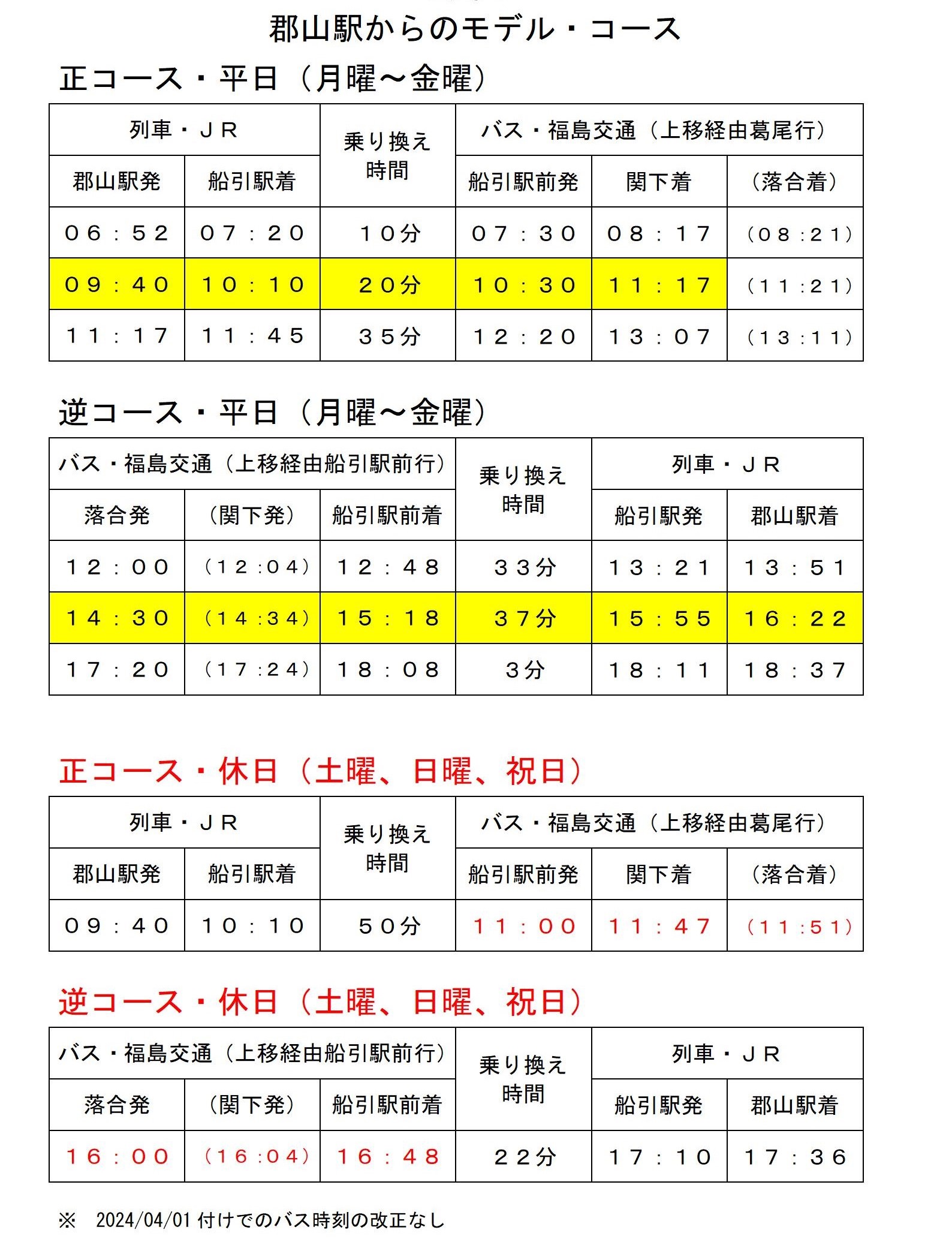 郡山駅からのモデル・コース

正コース・平日（月曜～金曜）

| 列車・ＪＲ | | 乗り換え時間 | バス・福島交通（上移経由葛尾行） | | |
|---|---|---|---|---|---|
| 郡山駅発 | 船引駅着 | | 船引駅前発 | 関下着 | （落合着） |
| ０６：５２ | ０７：２０ | １０分 | ０７：３０ | ０８：１７ | （０８：２１） |
| ０９：４０ | １０：１０ | ２０分 | １０：３０ | １１：１７ | （１１：２１） |
| １１：１７ | １１：４５ | ３５分 | １２：２０ | １３：０７ | （１３：１１） |

逆コース・平日（月曜～金曜）

| バス・福島交通（上移経由船引駅前行） | | | 乗り換え時間 | 列車・ＪＲ | |
|---|---|---|---|---|---|
| 落合発 | （関下発） | 船引駅前着 | | 船引駅発 | 郡山駅着 |
| １２：００ | （１２：０４） | １２：４８ | ３３分 | １３：２１ | １３：５１ |
| １４：３０ | （１４：３４） | １５：１８ | ３７分 | １５：５５ | １６：２２ |
| １７：２０ | （１７：２４） | １８：０８ | ３分 | １８：１１ | １８：３７ |

正コース・休日（土曜、日曜、祝日）

| 列車・ＪＲ | | 乗り換え時間 | バス・福島交通（上移経由葛尾行） | | |
|---|---|---|---|---|---|
| 郡山駅発 | 船引駅着 | | 船引駅前発 | 関下着 | （落合着） |
| ０９：４０ | １０：１０ | ５０分 | １１：００ | １１：４７ | （１１：５１） |

逆コース・休日（土曜、日曜、祝日）

| バス・福島交通（上移経由船引駅前行） | | | 乗り換え時間 | 列車・ＪＲ | |
|---|---|---|---|---|---|
| 落合発 | （関下発） | 船引駅前着 | | 船引駅発 | 郡山駅着 |
| １６：００ | （１６：０４） | １６：４８ | ２２分 | １７：１０ | １７：３６ |

※　2024/04/01 付けでのバス時刻の改正なし